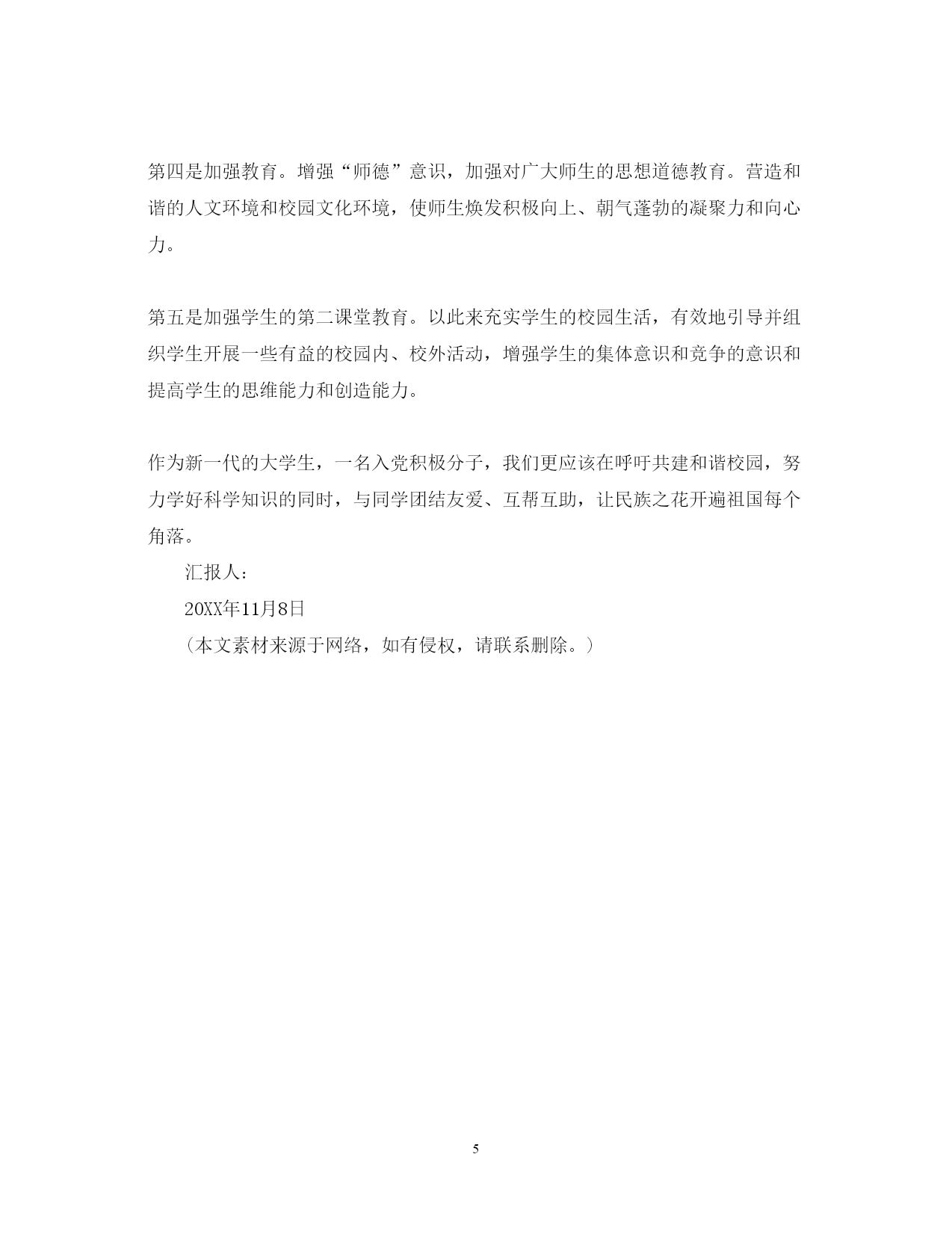 第四是加强教育。增强“师德”意识，加强对广大师生的思想道德教育。营造和谐的人文环境和校园文化环境，使师生焕发积极向上、朝气蓬勃的凝聚力和向心力。

第五是加强学生的第二课堂教育。以此来充实学生的校园生活，有效地引导并组织学生开展一些有益的校园内、校外活动，增强学生的集体意识和竞争的意识和提高学生的思维能力和创造能力。

作为新一代的大学生，一名入党积极分子，我们更应该在呼吁共建和谐校园，努力学好科学知识的同时，与同学团结友爱、互帮互助，让民族之花开遍祖国每个角落。

汇报人：

20XX年11月8日

（本文素材来源于网络，如有侵权，请联系删除。）

5